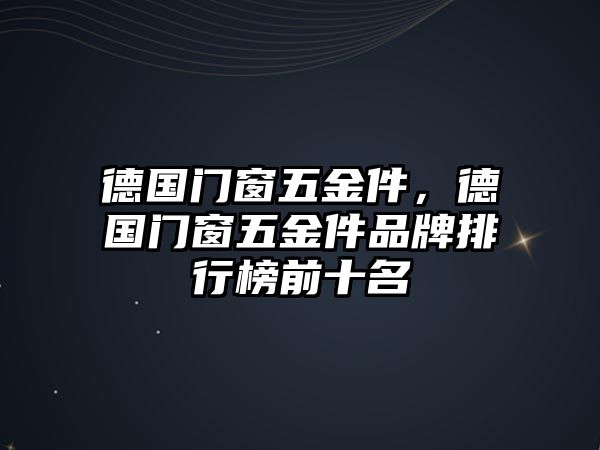 德国门窗五金件，德国门窗五金件品牌排行榜前十名